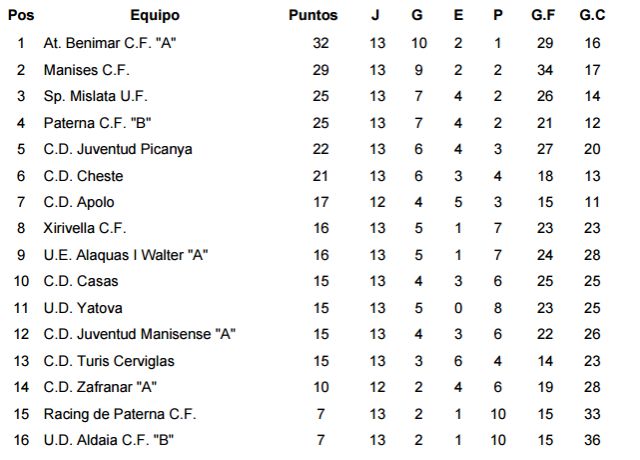 | Pos | Equipo | Puntos | J | G | E | P | G.F | G.C |
|---|---|---|---|---|---|---|---|---|
| 1 | At. Benimar C.F. "A" | 32 | 13 | 10 | 2 | 1 | 29 | 16 |
| 2 | Manises C.F. | 29 | 13 | 9 | 2 | 2 | 34 | 17 |
| 3 | Sp. Mislata U.F. | 25 | 13 | 7 | 4 | 2 | 26 | 14 |
| 4 | Paterna C.F. "B" | 25 | 13 | 7 | 4 | 2 | 21 | 12 |
| 5 | C.D. Juventud Picanya | 22 | 13 | 6 | 4 | 3 | 27 | 20 |
| 6 | C.D. Cheste | 21 | 13 | 6 | 3 | 4 | 18 | 13 |
| 7 | C.D. Apolo | 17 | 12 | 4 | 5 | 3 | 15 | 11 |
| 8 | Xirivella C.F. | 16 | 13 | 5 | 1 | 7 | 23 | 23 |
| 9 | U.E. Alaquas I Walter "A" | 16 | 13 | 5 | 1 | 7 | 24 | 28 |
| 10 | C.D. Casas | 15 | 13 | 4 | 3 | 6 | 25 | 25 |
| 11 | U.D. Yatova | 15 | 13 | 5 | 0 | 8 | 23 | 25 |
| 12 | C.D. Juventud Manisense "A" | 15 | 13 | 4 | 3 | 6 | 22 | 26 |
| 13 | C.D. Turis Cerviglas | 15 | 13 | 3 | 6 | 4 | 14 | 23 |
| 14 | C.D. Zafranar "A" | 10 | 12 | 2 | 4 | 6 | 19 | 28 |
| 15 | Racing de Paterna C.F. | 7 | 13 | 2 | 1 | 10 | 15 | 33 |
| 16 | U.D. Aldaia C.F. "B" | 7 | 13 | 2 | 1 | 10 | 15 | 36 |